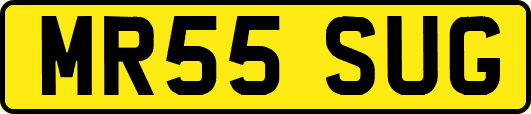 MR55 SUG